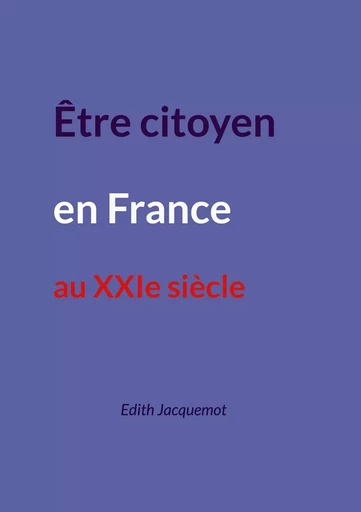 Être citoyen

en France

au XXIe siècle

Edith Jacquemot